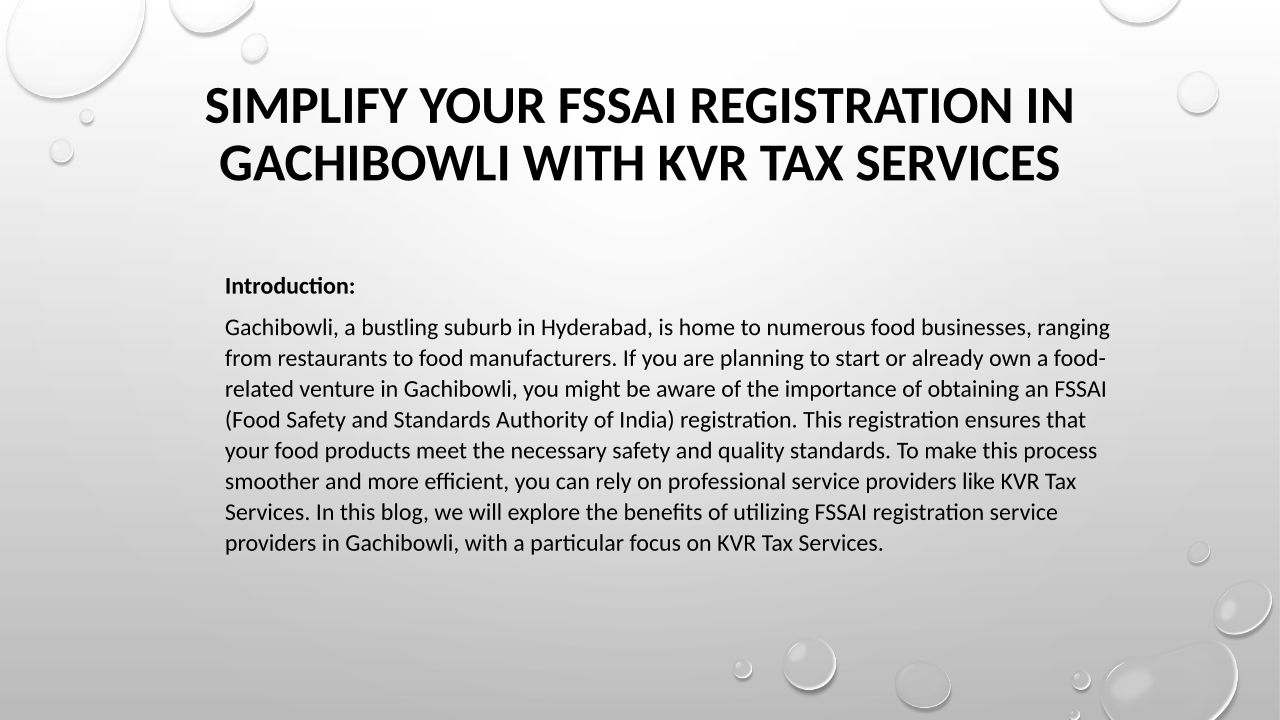 SIMPLIFY YOUR FSSAI REGISTRATION IN GACHIBOWLI WITH KVR TAX SERVICES

Introduction:

Gachibowli, a bustling suburb in Hyderabad, is home to numerous food businesses, ranging from restaurants to food manufacturers. If you are planning to start or already own a food-related venture in Gachibowli, you might be aware of the importance of obtaining an FSSAI (Food Safety and Standards Authority of India) registration. This registration ensures that your food products meet the necessary safety and quality standards. To make this process smoother and more efficient, you can rely on professional service providers like KVR Tax Services. In this blog, we will explore the benefits of utilizing FSSAI registration service providers in Gachibowli, with a particular focus on KVR Tax Services.